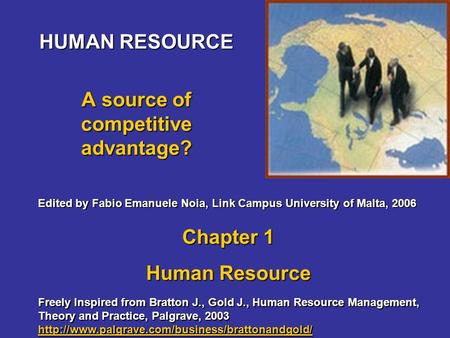 HUMAN RESOURCE

A source of competitive advantage?

Edited by Fabio Emanuele Noia, Link Campus University of Malta, 2006

Chapter 1

Human Resource

Freely Inspired from Bratton J., Gold J., Human Resource Management, Theory and Practice, Palgrave, 2003
http://www.palgrave.com/business/brattonandgold/